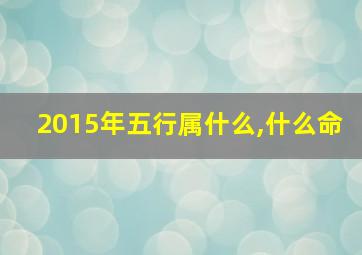 2015年五行属什么,什么命